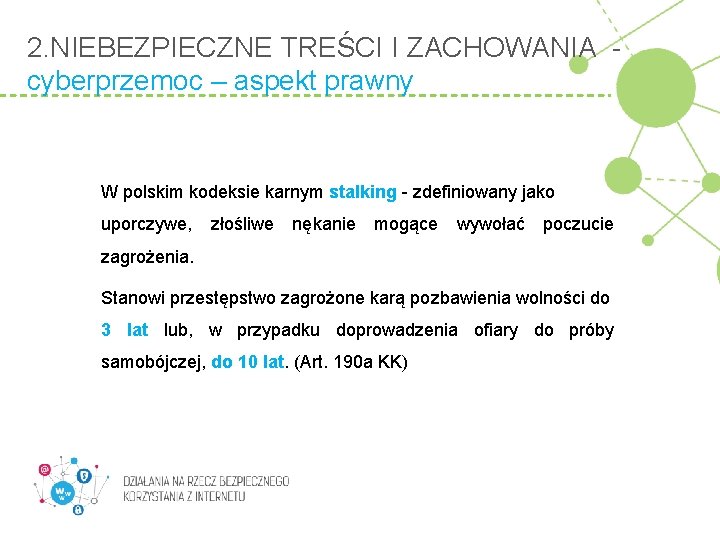 2.NIEBEZPIECZNE TREŚCI I ZACHOWANIA - cyberprzemoc – aspekt prawny

W polskim kodeksie karnym stalking - zdefiniowany jako uporczywe, złośliwe nękanie mogące wywołać poczucie zagrożenia.

Stanowi przestępstwo zagrożone karą pozbawienia wolności do 3 lat lub, w przypadku doprowadzenia ofiary do próby samobójczej, do 10 lat. (Art. 190a KK)

DZIAŁANIA NA RZECZ BEZPIECZNEGO KORZYSTANIA Z INTERNETU